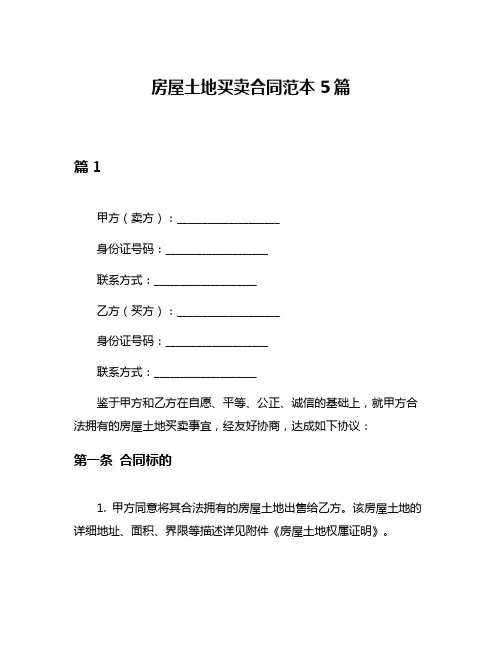 房屋土地买卖合同范本 5 篇

篇 1

甲方（卖方）：__________________

身份证号码：__________________

联系方式：__________________

乙方（买方）：__________________

身份证号码：__________________

联系方式：__________________

鉴于甲方和乙方在自愿、平等、公正、诚信的基础上，就甲方合法拥有的房屋土地买卖事宜，经友好协商，达成如下协议：

第一条 合同标的

1. 甲方同意将其合法拥有的房屋土地出售给乙方。该房屋土地的详细地址、面积、界限等描述详见附件《房屋土地权属证明》。